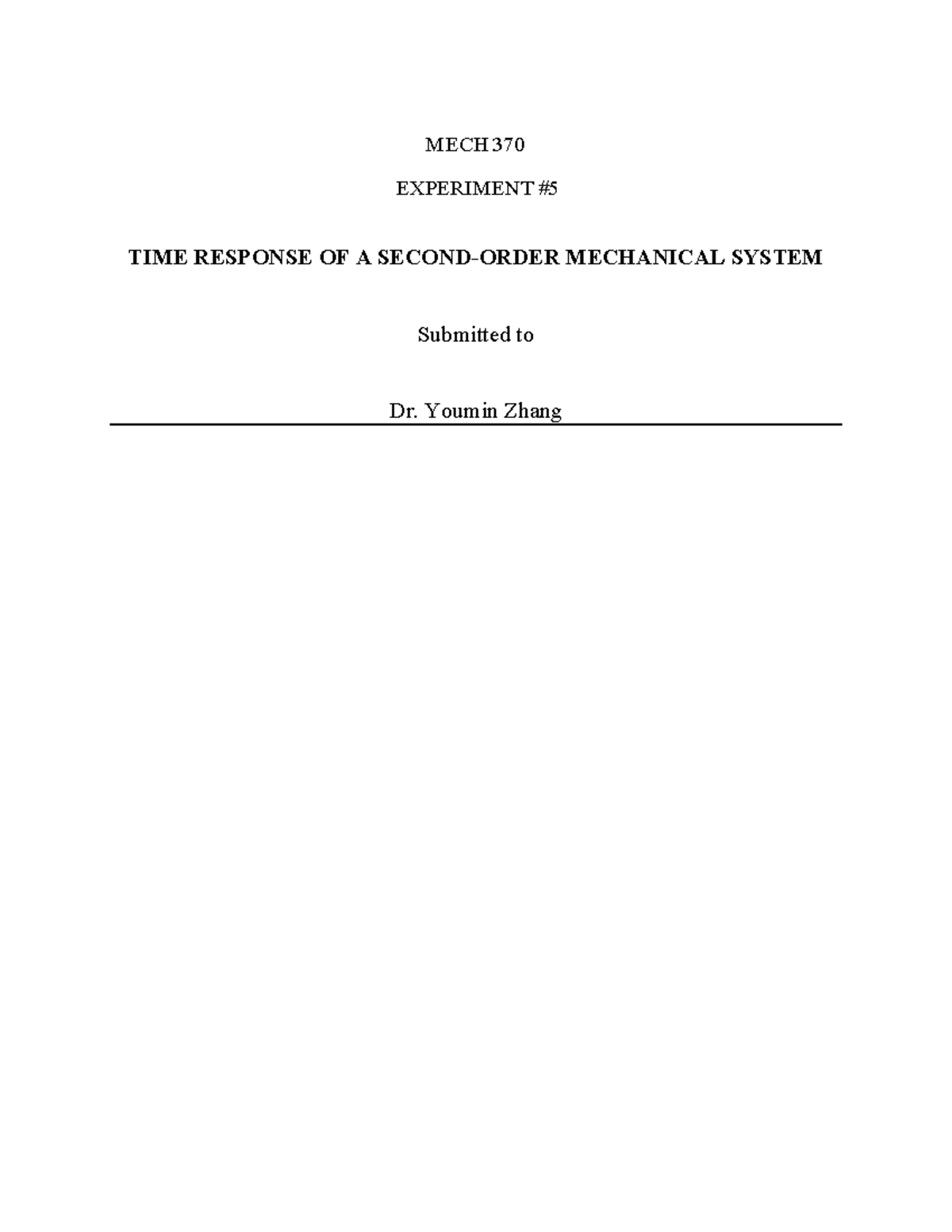 MECH 370

EXPERIMENT #5

TIME RESPONSE OF A SECOND-ORDER MECHANICAL SYSTEM

Submitted to

Dr. Youmin Zhang